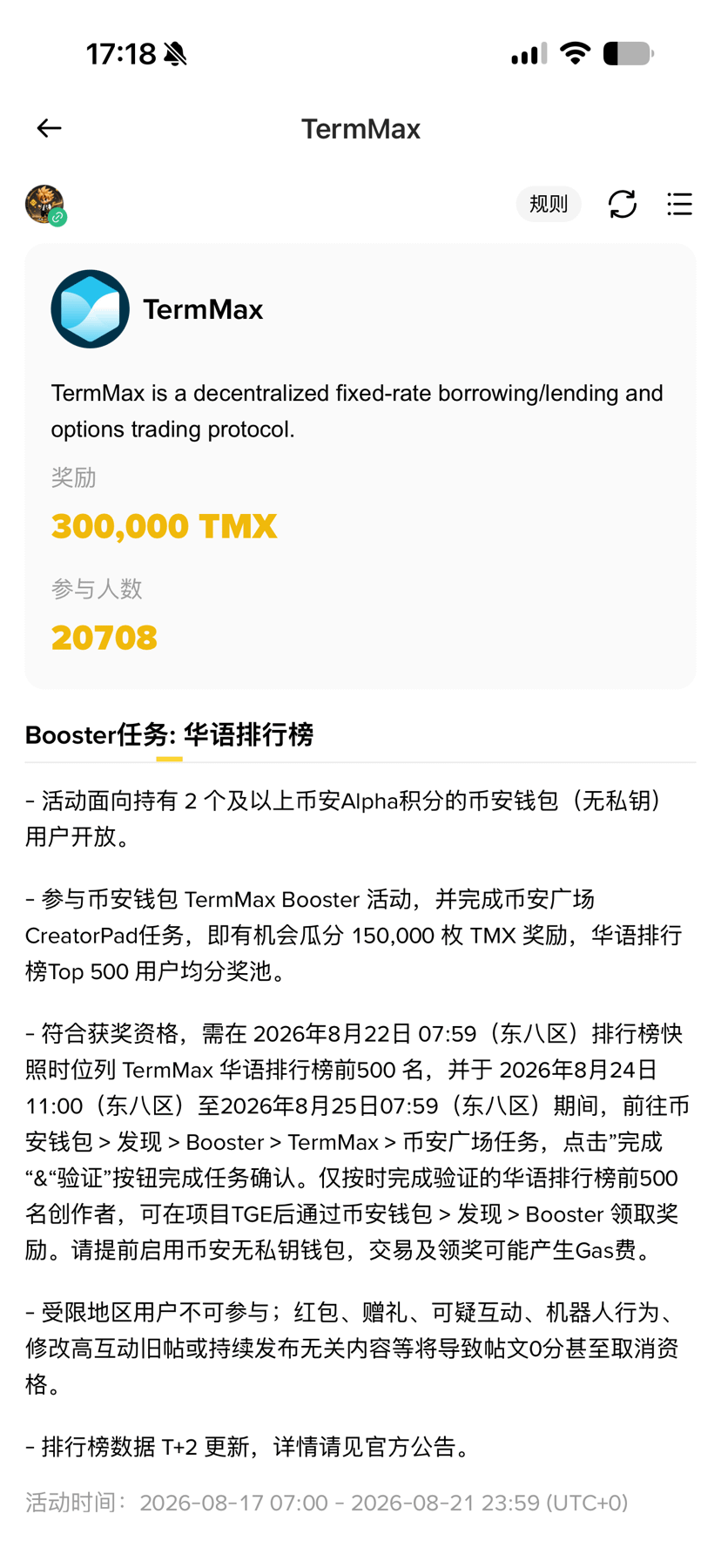 17:18

TermMax

规则

TermMax

TermMax is a decentralized fixed-rate borrowing/lending and options trading protocol.

奖励

300,000 TMX

参与人数

20708

Booster任务: 华语排行榜

- 活动面向持有 2 个及以上币安Alpha积分的币安钱包（无私钥）用户开放。

- 参与币安钱包 TermMax Booster 活动，并完成币安广场 CreatorPad任务，即有机会瓜分 150,000 枚 TMX 奖励，华语排行榜Top 500 用户均分奖池。

- 符合获奖资格，需在 2026年8月22日 07:59（东八区）排行榜快照时位列 TermMax 华语排行榜前500 名，并于 2026年8月24日 11:00（东八区）至2026年8月25日07:59（东八区）期间，前往币安钱包 > 发现 > Booster > TermMax > 币安广场任务，点击”完成“&“验证”按钮完成任务确认。仅按时完成验证的华语排行榜前500名创作者，可在项目TGE后通过币安钱包 > 发现 > Booster 领取奖励。请提前启用币安无私钥钱包，交易及领奖可能产生Gas费。

- 受限地区用户不可参与；红包、赠礼、可疑互动、机器人行为、修改高互动旧帖或持续发布无关内容等将导致帖文0分甚至取消资格。

- 排行榜数据 T+2 更新，详情请见官方公告。

活动时间： 2026-08-17 07:00 - 2026-08-21 23:59 (UTC+0)